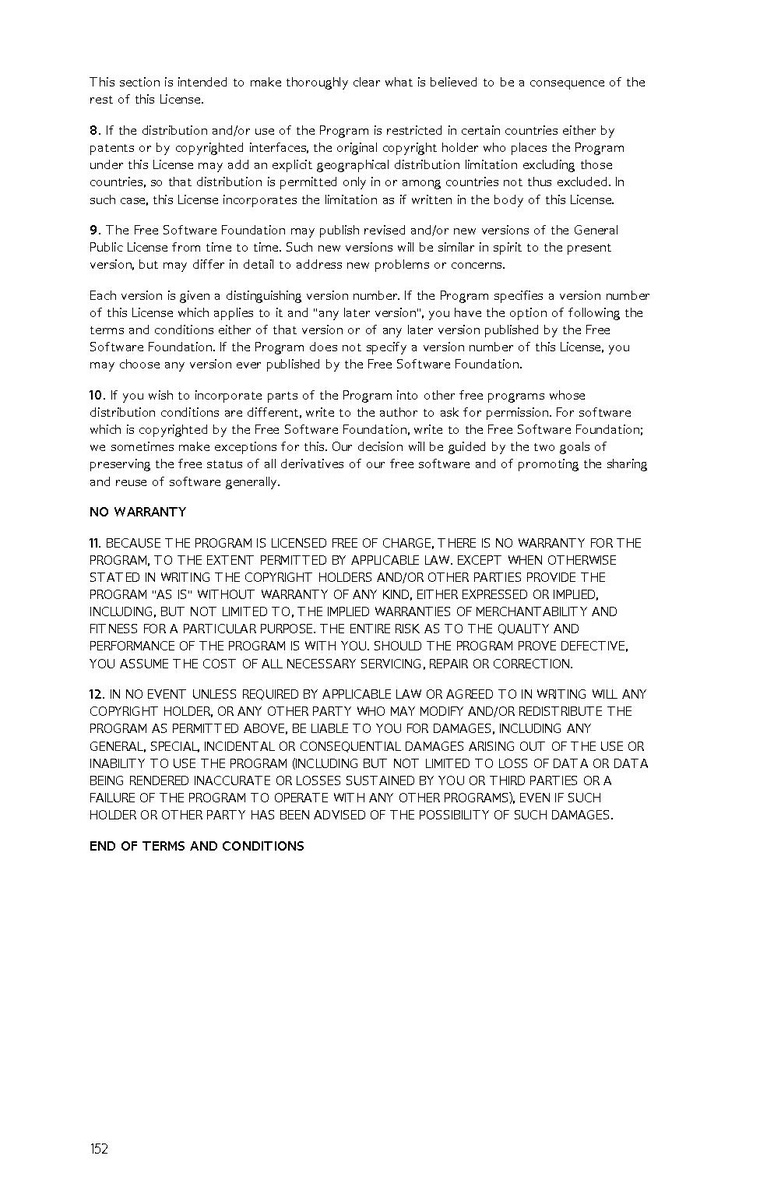 This section is intended to make thoroughly clear what is believed to be a consequence of the rest of this License.

8. If the distribution and/or use of the Program is restricted in certain countries either by patents or by copyrighted interfaces, the original copyright holder who places the Program under this License may add an explicit geographical distribution limitation excluding those countries, so that distribution is permitted only in or among countries not thus excluded. In such case, this License incorporates the limitation as if written in the body of this License.

9. The Free Software Foundation may publish revised and/or new versions of the General Public License from time to time. Such new versions will be similar in spirit to the present version, but may differ in detail to address new problems or concerns.

Each version is given a distinguishing version number. If the Program specifies a version number of this License which applies to it and "any later version", you have the option of following the terms and conditions either of that version or of any later version published by the Free Software Foundation. If the Program does not specify a version number of this License, you may choose any version ever published by the Free Software Foundation.

10. If you wish to incorporate parts of the Program into other free programs whose distribution conditions are different, write to the author to ask for permission. For software which is copyrighted by the Free Software Foundation, write to the Free Software Foundation; we sometimes make exceptions for this. Our decision will be guided by the two goals of preserving the free status of all derivatives of our free software and of promoting the sharing and reuse of software generally.

NO WARRANTY

11. BECAUSE THE PROGRAM IS LICENSED FREE OF CHARGE, THERE IS NO WARRANTY FOR THE PROGRAM, TO THE EXTENT PERMITTED BY APPLICABLE LAW. EXCEPT WHEN OTHERWISE STATED IN WRITING THE COPYRIGHT HOLDERS AND/OR OTHER PARTIES PROVIDE THE PROGRAM "AS IS" WITHOUT WARRANTY OF ANY KIND, EITHER EXPRESSED OR IMPLIED, INCLUDING, BUT NOT LIMITED TO, THE IMPLIED WARRANTIES OF MERCHANTABILITY AND FITNESS FOR A PARTICULAR PURPOSE. THE ENTIRE RISK AS TO THE QUALITY AND PERFORMANCE OF THE PROGRAM IS WITH YOU. SHOULD THE PROGRAM PROVE DEFECTIVE, YOU ASSUME THE COST OF ALL NECESSARY SERVICING, REPAIR OR CORRECTION.

12. IN NO EVENT UNLESS REQUIRED BY APPLICABLE LAW OR AGREED TO IN WRITING WILL ANY COPYRIGHT HOLDER, OR ANY OTHER PARTY WHO MAY MODIFY AND/OR REDISTRIBUTE THE PROGRAM AS PERMITTED ABOVE, BE LIABLE TO YOU FOR DAMAGES, INCLUDING ANY GENERAL, SPECIAL, INCIDENTAL OR CONSEQUENTIAL DAMAGES ARISING OUT OF THE USE OR INABILITY TO USE THE PROGRAM (INCLUDING BUT NOT LIMITED TO LOSS OF DATA OR DATA BEING RENDERED INACCURATE OR LOSSES SUSTAINED BY YOU OR THIRD PARTIES OR A FAILURE OF THE PROGRAM TO OPERATE WITH ANY OTHER PROGRAMS), EVEN IF SUCH HOLDER OR OTHER PARTY HAS BEEN ADVISED OF THE POSSIBILITY OF SUCH DAMAGES.

END OF TERMS AND CONDITIONS

152